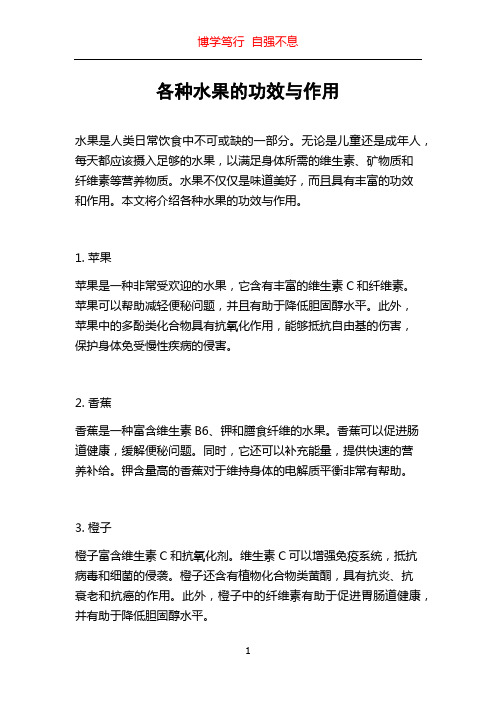 博学笃行 自强不息

各种水果的功效与作用

水果是人类日常饮食中不可或缺的一部分。无论是儿童还是成年人，每天都应该摄入足够的水果，以满足身体所需的维生素、矿物质和纤维素等营养物质。水果不仅仅是味道美好，而且具有丰富的功效和作用。本文将介绍各种水果的功效与作用。

1. 苹果

苹果是一种非常受欢迎的水果，它含有丰富的维生素 C 和纤维素。苹果可以帮助减轻便秘问题，并且有助于降低胆固醇水平。此外，苹果中的多酚类化合物具有抗氧化作用，能够抵抗自由基的伤害，保护身体免受慢性疾病的侵害。

2. 香蕉

香蕉是一种富含维生素 B6、钾和膳食纤维的水果。香蕉可以促进肠道健康，缓解便秘问题。同时，它还可以补充能量，提供快速的营养补给。钾含量高的香蕉对于维持身体的电解质平衡非常有帮助。

3. 橙子

橙子富含维生素 C 和抗氧化剂。维生素 C 可以增强免疫系统，抵抗病毒和细菌的侵袭。橙子还含有植物化合物类黄酮，具有抗炎、抗衰老和抗癌的作用。此外，橙子中的纤维素有助于促进胃肠道健康，并有助于降低胆固醇水平。

1